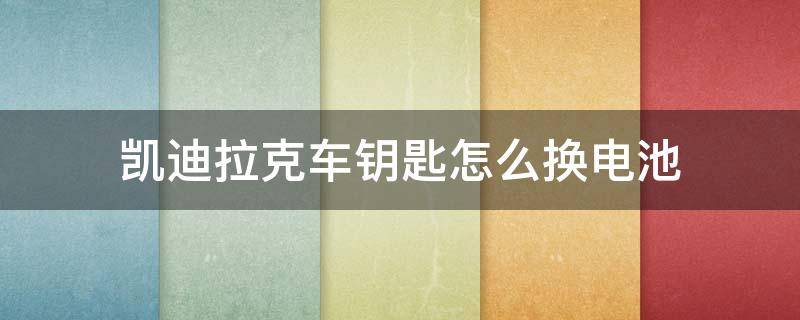 凯迪拉克车钥匙怎么换电池